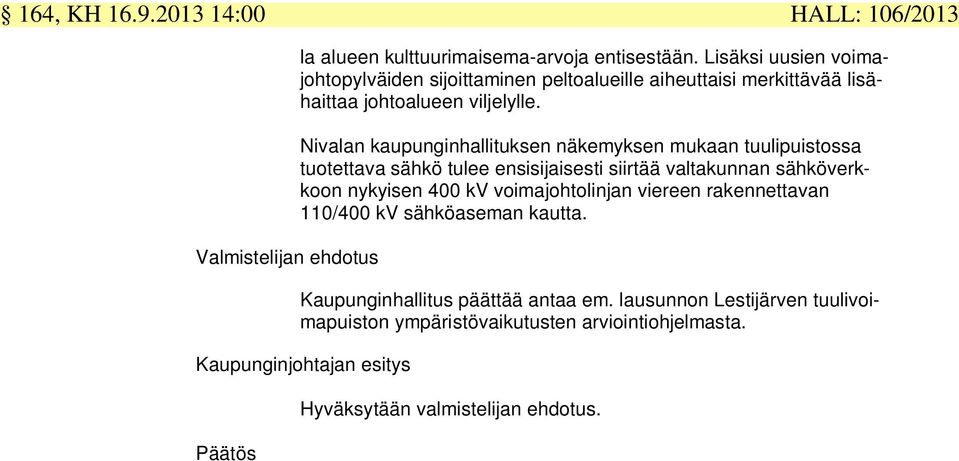 § 164, KH 16.9.2013 14:00 HALL: 106/2013

la alueen kulttuurimaisema-arvoja entisestään. Lisäksi uusien voimajohtopylväiden sijoittaminen peltoalueille aiheuttaisi merkittävää lisähaittaa johtoalueen viljelylle.

Nivalan kaupunginhallituksen näkemyksen mukaan tuulipuistossa tuotettava sähkö tulee ensisijaisesti siirtää valtakunnan sähköverkkoon nykyisen 400 kV voimajohtolinjan viereen rakennettavan 110/400 kV sähköaseman kautta.

Valmistelijan ehdotus

Kaupunginhallitus päättää antaa em. lausunnon Lestijärven tuulivoimapuiston ympäristövaikutusten arviointiohjelmasta.

Kaupunginjohtajan esitys

Hyväksytään valmistelijan ehdotus.

Päätös